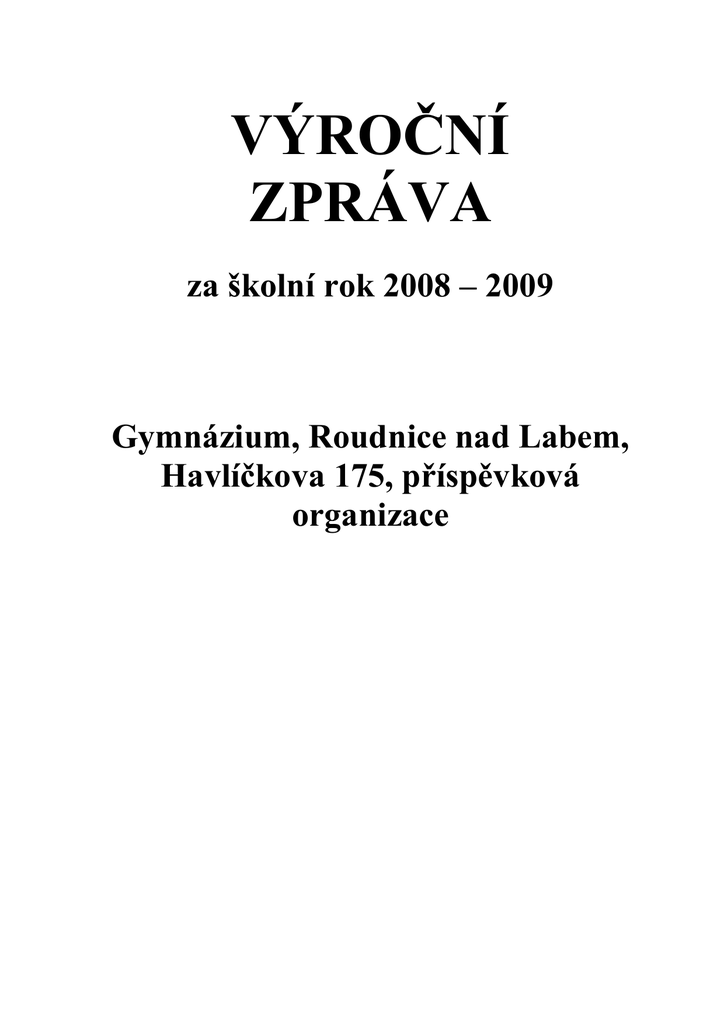 VÝROČNÍ
ZPRÁVA

za školní rok 2008 – 2009

Gymnázium, Roudnice nad Labem, Havlíčkova 175, příspěvková organizace